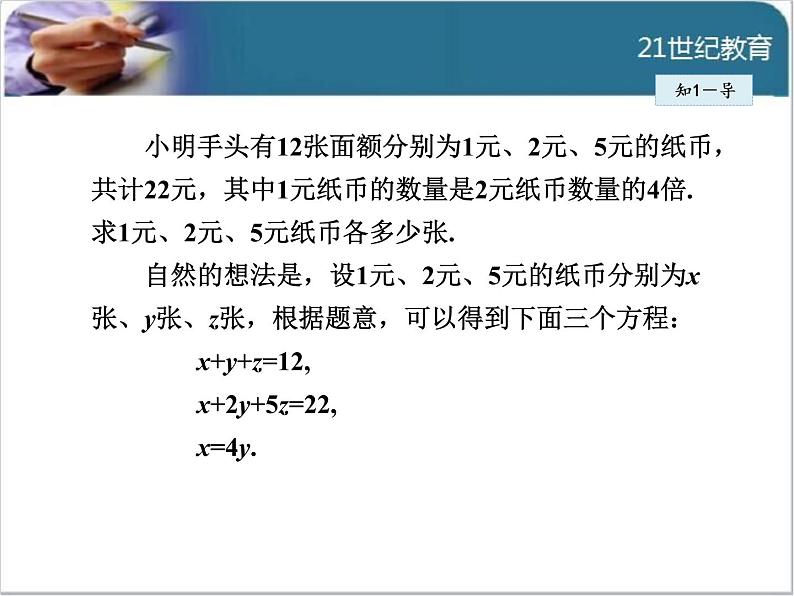 21世纪教育

知1－导

小明手头有12张面额分别为1元、2元、5元的纸币，共计22元，其中1元纸币的数量是2元纸币数量的4倍. 求1元、2元、5元纸币各多少张.

自然的想法是，设1元、2元、5元的纸币分别为$x$张、$y$张、$z$张，根据题意，可以得到下面三个方程：

$x+y+z=12$,

$x+2y+5z=22$,

$x=4y$.